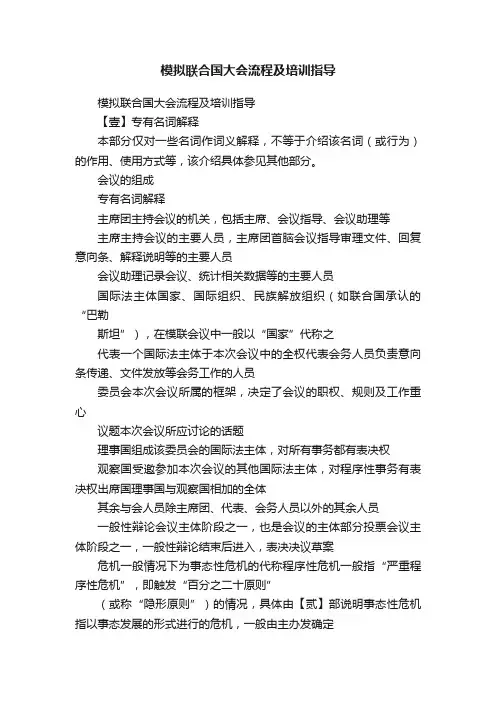 模拟联合国大会流程及培训指导

模拟联合国大会流程及培训指导

【壹】专有名词解释

本部分仅对一些名词作词义解释，不等于介绍该名词（或行为）的作用、使用方式等，该介绍具体参见其他部分。

会议的组成

专有名词解释

主席团主持会议的机关，包括主席、会议指导、会议助理等

主席主持会议的主要人员，主席团首脑会议指导审理文件、回复意向条、解释说明等的主要人员

会议助理记录会议、统计相关数据等的主要人员

国际法主体国家、国际组织、民族解放组织（如联合国承认的“巴勒

斯坦”），在模联会议中一般以“国家”代称之

代表一个国际法主体于本次会议中的全权代表会务人员负责意向条传递、文件发放等会务工作的人员

委员会本次会议所属的框架，决定了会议的职权、规则及工作重心

议题本次会议所应讨论的话题

理事国组成该委员会的国际法主体，对所有事务都有表决权

观察国受邀参加本次会议的其他国际法主体，对程序性事务有表决权出席国理事国与观察国相加的全体

其余与会人员除主席团、代表、会务人员以外的其余人员

一般性辩论会议主体阶段之一，也是会议的主体部分投票会议主体阶段之一，一般性辩论结束后进入，表决决议草案

危机一般情况下为事态性危机的代称程序性危机一般指“严重程序性危机”，即触发“百分之二十原则”

（或称“隐形原则”）的情况，具体由【贰】部说明事态性危机指以事态发展的形式进行的危机，一般由主办发确定